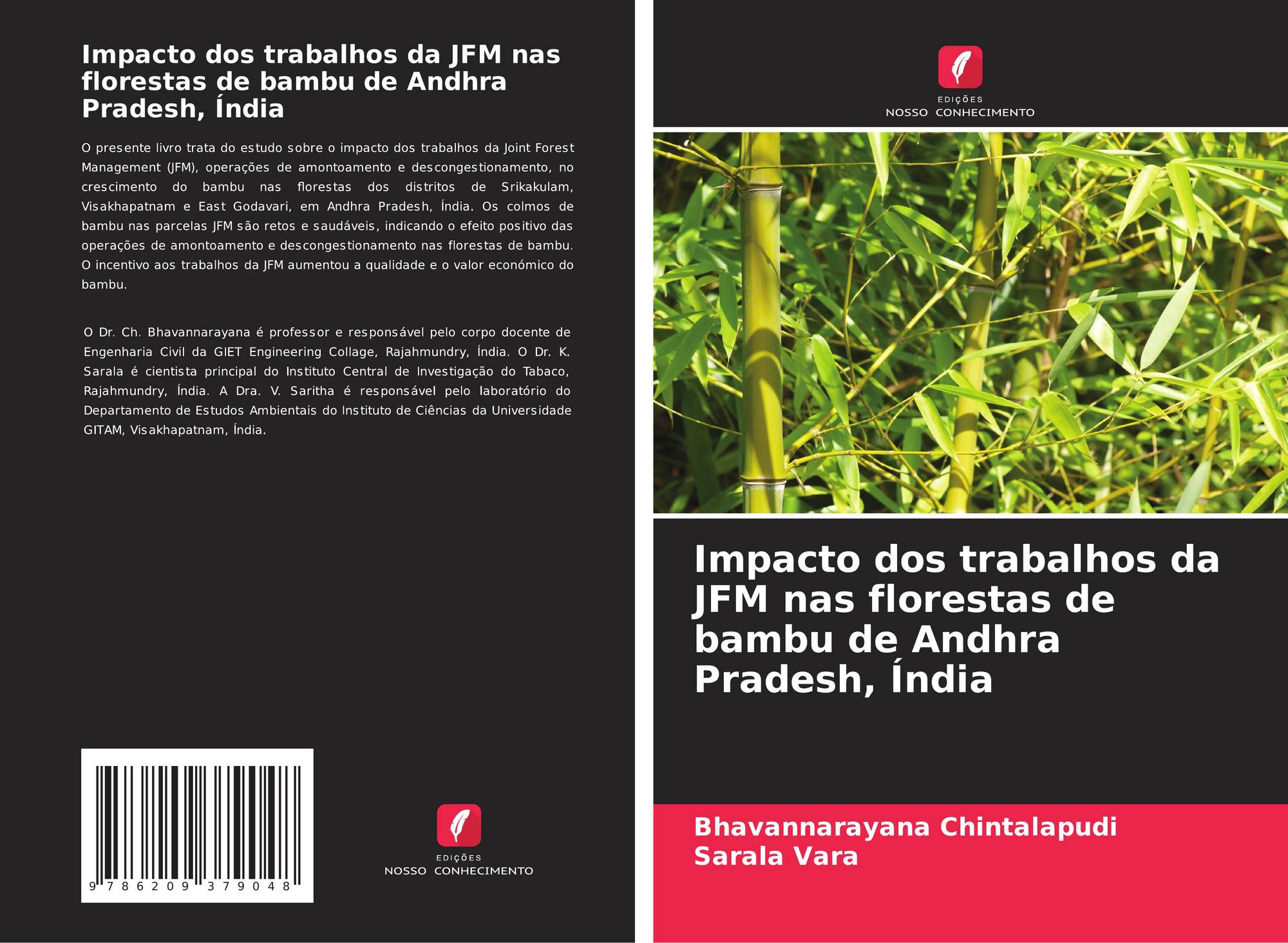 Impacto dos trabalhos da JFM nas florestas de bambu de Andhra Pradesh, Índia

O presente livro trata do estudo sobre o impacto dos trabalhos da Joint Forest Management (JFM), operações de amontoamento e descongestionamento, no crescimento do bambu nas florestas dos distritos de Srikakulam, Visakhapatnam e East Godavari, em Andhra Pradesh, Índia. Os colmos de bambu nas parcelas JFM são retos e saudáveis, indicando o efeito positivo das operações de amontoamento e descongestionamento nas florestas de bambu. O incentivo aos trabalhos da JFM aumentou a qualidade e o valor económico do bambu.

O Dr. Ch. Bhavannarayana é professor e responsável pelo corpo docente de Engenharia Civil da GIET Engineering Collage, Rajahmundry, Índia. O Dr. K. Sarala é cientista principal do Instituto Central de Investigação do Tabaco, Rajahmundry, Índia. A Dra. V. Saritha é responsável pelo laboratório do Departamento de Estudos Ambientais do Instituto de Ciências da Universidade GITAM, Visakhapatnam, Índia.

9 786209 379048

EDIÇÕES
NOSSO CONHECIMENTO

EDIÇÕES
NOSSO CONHECIMENTO

Impacto dos trabalhos da JFM nas florestas de bambu de Andhra Pradesh, Índia

Bhavannarayana Chintalapudi
Sarala Vara